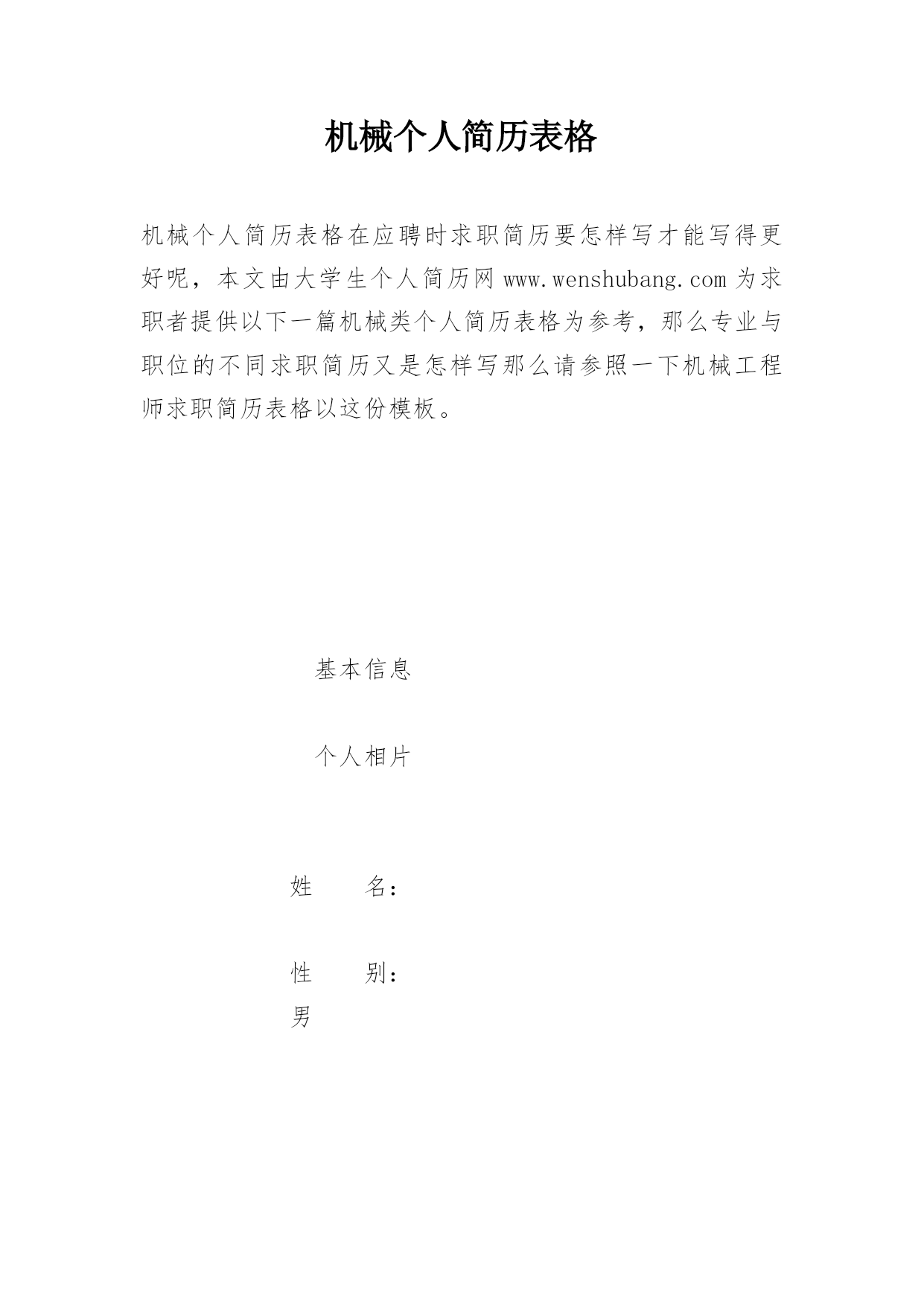 机械个人简历表格

机械个人简历表格在应聘时求职简历要怎样写才能写得更好呢，本文由大学生个人简历网 www.wenshubang.com 为求职者提供以下一篇机械类个人简历表格为参考，那么专业与职位的不同求职简历又是怎样写那么请参照一下机械工程师求职简历表格以这份模板。

基本信息

个人相片

姓　　名：

性　　别：
男